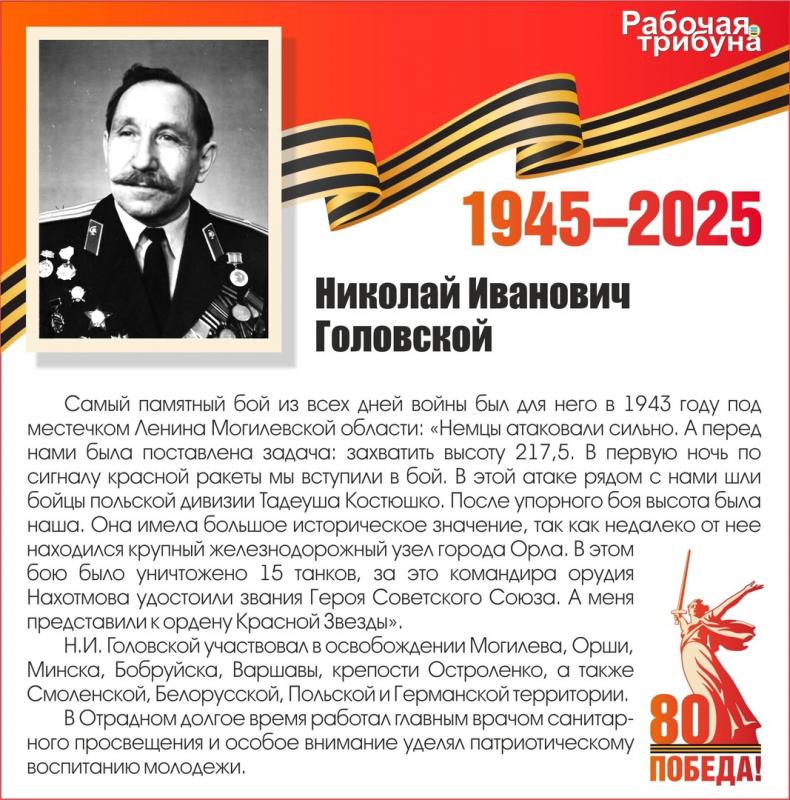 Рабочая трибуна

1945–2025

Николай Иванович Головской

Самый памятный бой из всех дней войны был для него в 1943 году под местечком Ленина Могилевской области: «Немцы атаковали сильно. А перед нами была поставлена задача: захватить высоту 217,5. В первую ночь по сигналу красной ракеты мы вступили в бой. В этой атаке рядом с нами шли бойцы польской дивизии Тадеуша Костюшко. После упорного боя высота была наша. Она имела большое историческое значение, так как недалеко от нее находился крупный железнодорожный узел города Орла. В этом бою было уничтожено 15 танков, за это командира орудия Нахотмова удостоили звания Героя Советского Союза. А меня представили к ордену Красной Звезды».

Н.И. Головской участвовал в освобождении Могилева, Орши, Минска, Бобруйска, Варшавы, крепости Остроленко, а также Смоленской, Белорусской, Польской и Германской территории.

В Отрадном долгое время работал главным врачом санитарного просвещения и особое внимание уделял патриотическому воспитанию молодежи.

80 ПОБЕДА!